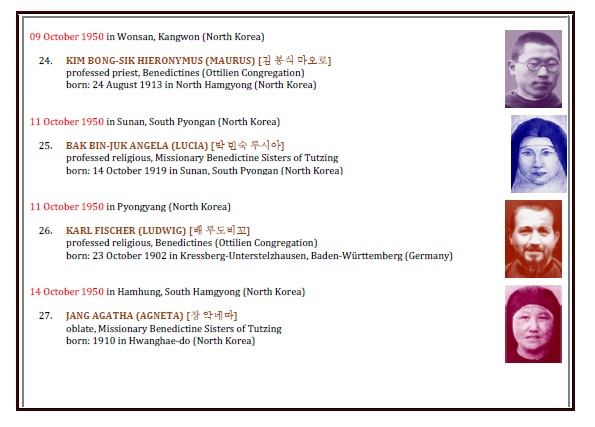 09 October 1950 in Wonsan, Kangwon (North Korea)

24. KIM BONG-SIK HIERONYMUS (MAURUS) [김 봉식 마오로]
professed priest, Benedictines (Ottilien Congregation)
born: 24 August 1913 in North Hamgyong (North Korea)

11 October 1950 in Sunan, South Pyongan (North Korea)

25. BAK BIN-JUK ANGELA (LUCIA) [박 빈숙 루시아]
professed religious, Missionary Benedictine Sisters of Tutzing
born: 14 October 1919 in Sunan, South Pyongan (North Korea)

11 October 1950 in Pyongyang (North Korea)

26. KARL FISCHER (LUDWIG) [배 루도비꼬]
professed religious, Benedictines (Ottilien Congregation)
born: 23 October 1902 in Kressberg-Unterstelzhausen, Baden-Württemberg (Germany)

14 October 1950 in Hamhung, South Hamgyong (North Korea)

27. JANG AGATHA (AGNETA) [장 악네따]
oblate, Missionary Benedictine Sisters of Tutzing
born: 1910 in Hwanghae-do (North Korea)